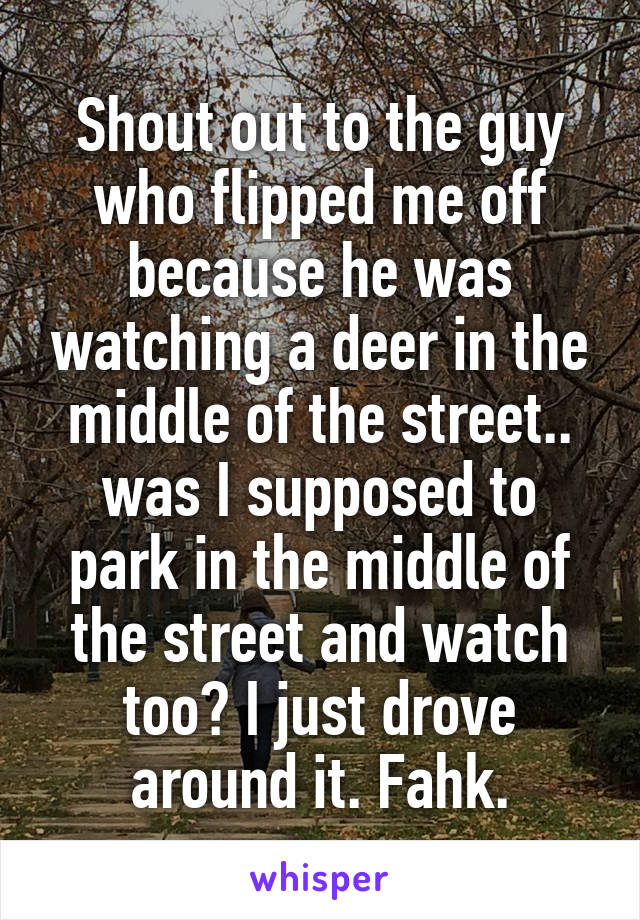 Shout out to the guy who flipped me off because he was watching a deer in the middle of the street.. was I supposed to park in the middle of the street and watch too? I just drove around it. Fahk.

whisper